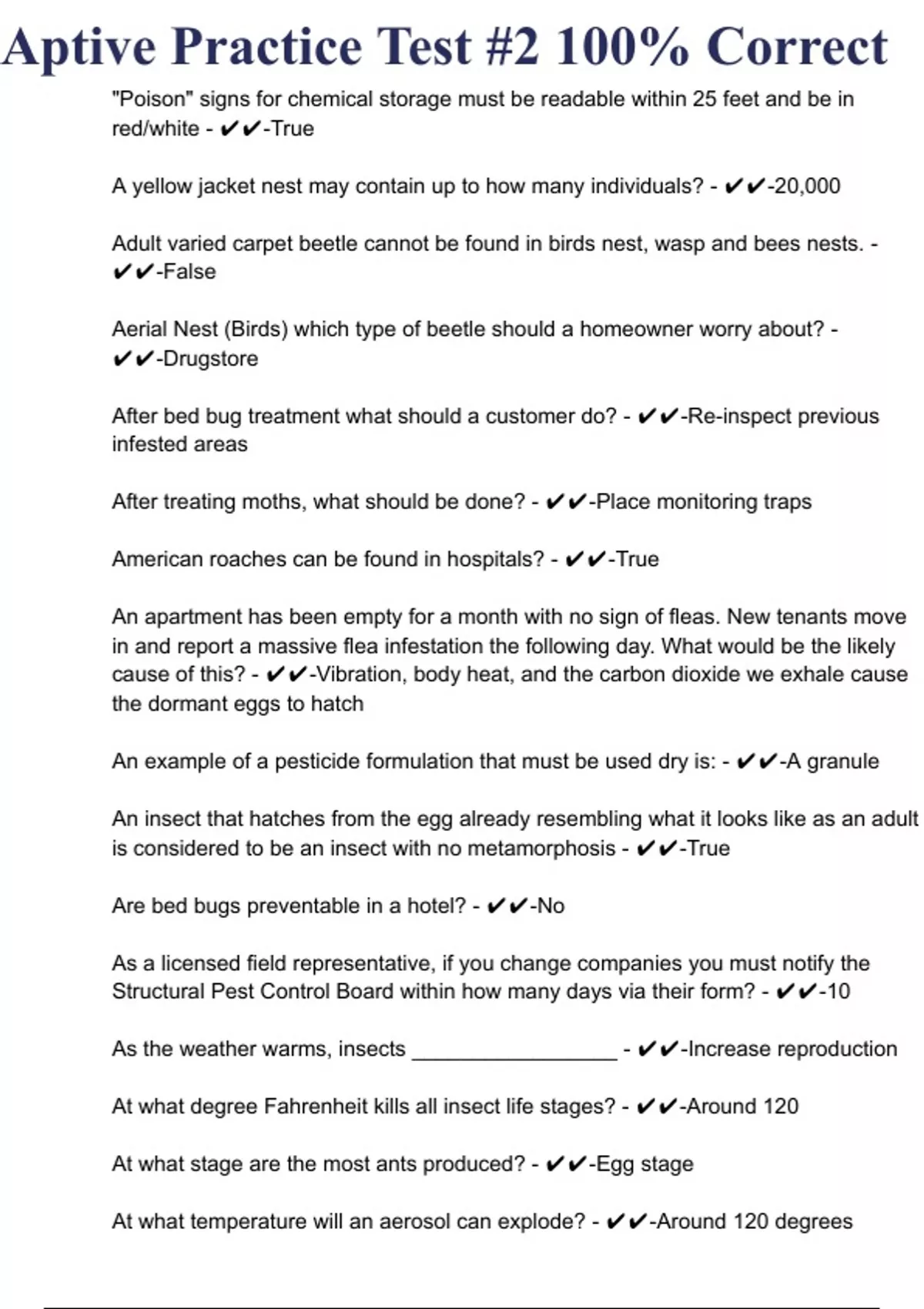 Aptive Practice Test #2 100% Correct

"Poison" signs for chemical storage must be readable within 25 feet and be in red/white - ✔✔-True

A yellow jacket nest may contain up to how many individuals? - ✔✔-20,000

Adult varied carpet beetle cannot be found in birds nest, wasp and bees nests. - ✔✔-False

Aerial Nest (Birds) which type of beetle should a homeowner worry about? - ✔✔-Drugstore

After bed bug treatment what should a customer do? - ✔✔-Re-inspect previous infested areas

After treating moths, what should be done? - ✔✔-Place monitoring traps

American roaches can be found in hospitals? - ✔✔-True

An apartment has been empty for a month with no sign of fleas. New tenants move in and report a massive flea infestation the following day. What would be the likely cause of this? - ✔✔-Vibration, body heat, and the carbon dioxide we exhale cause the dormant eggs to hatch

An example of a pesticide formulation that must be used dry is: - ✔✔-A granule

An insect that hatches from the egg already resembling what it looks like as an adult is considered to be an insect with no metamorphosis - ✔✔-True

Are bed bugs preventable in a hotel? - ✔✔-No

As a licensed field representative, if you change companies you must notify the Structural Pest Control Board within how many days via their form? - ✔✔-10

As the weather warms, insects ________________ - ✔✔-Increase reproduction

At what degree Fahrenheit kills all insect life stages? - ✔✔-Around 120

At what stage are the most ants produced? - ✔✔-Egg stage

At what temperature will an aerosol can explode? - ✔✔-Around 120 degrees